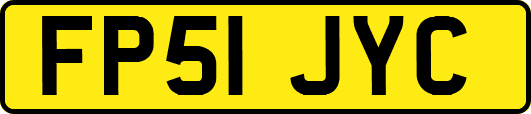 FP51 JYC